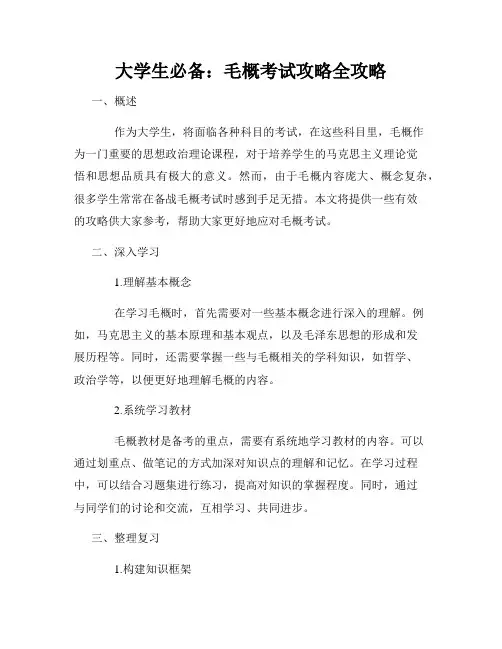 大学生必备：毛概考试攻略全攻略

一、概述

作为大学生，将面临各种科目的考试，在这些科目里，毛概作为一门重要的思想政治理论课程，对于培养学生的马克思主义理论觉悟和思想品质具有极大的意义。然而，由于毛概内容庞大、概念复杂，很多学生常常在备战毛概考试时感到手足无措。本文将提供一些有效的攻略供大家参考，帮助大家更好地应对毛概考试。

二、深入学习

1.理解基本概念

在学习毛概时，首先需要对一些基本概念进行深入的理解。例如，马克思主义的基本原理和基本观点，以及毛泽东思想的形成和发展历程等。同时，还需要掌握一些与毛概相关的学科知识，如哲学、政治学等，以便更好地理解毛概的内容。

2.系统学习教材

毛概教材是备考的重点，需要有系统地学习教材的内容。可以通过划重点、做笔记的方式加深对知识点的理解和记忆。在学习过程中，可以结合习题集进行练习，提高对知识的掌握程度。同时，通过与同学们的讨论和交流，互相学习、共同进步。

三、整理复习

1.构建知识框架